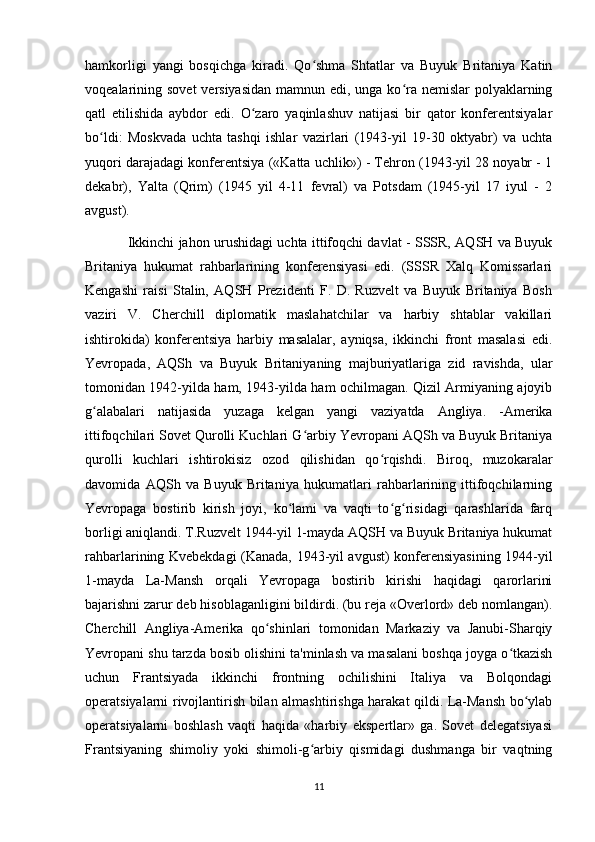 hamkorligi yangi bosqichga kiradi. Qo‘shma Shtatlar va Buyuk Britaniya Katin voqealarining sovet versiyasidan mamnun edi, unga ko‘ra nemislar polyaklarning qatl etilishida aybdor edi. O‘zaro yaqinlashuv natijasi bir qator konferentsiyalar bo‘ldi: Moskvada uchta tashqi ishlar vazirlari (1943-yil 19-30 oktyabr) va uchta yuqori darajadagi konferentsiya («Katta uchlik») - Tehron (1943-yil 28 noyabr - 1 dekabr), Yalta (Qrim) (1945 yil 4-11 fevral) va Potsdam (1945-yil 17 iyul - 2 avgust).

Ikkinchi jahon urushidagi uchta ittifoqchi davlat - SSSR, AQSH va Buyuk Britaniya hukumat rahbarlarining konferensiyasi edi. (SSSR Xalq Komissarlari Kengashi raisi Stalin, AQSH Prezidenti F. D. Ruzvelt va Buyuk Britaniya Bosh vaziri V. Cherchill diplomatik maslahatchilar va harbiy shtablar vakillari ishtirokida) konferentsiya harbiy masalalar, ayniqsa, ikkinchi front masalasi edi. Yevropada, AQSh va Buyuk Britaniyaning majburiyatlariga zid ravishda, ular tomonidan 1942-yilda ham, 1943-yilda ham ochilmagan. Qizil Armiyaning ajoyib g‘alabalari natijasida yuzaga kelgan yangi vaziyatda Angliya. -Amerika ittifoqchilari Sovet Qurolli Kuchlari G‘arbiy Yevropani AQSh va Buyuk Britaniya qurolli kuchlari ishtirokisiz ozod qilishidan qo‘rqishdi. Biroq, muzokaralar davomida AQSh va Buyuk Britaniya hukumatlari rahbarlarining ittifoqchilarning Yevropaga bostirib kirish joyi, ko‘lami va vaqti to‘g‘risidagi qarashlarida farq borligi aniqlandi. T.Ruzvelt 1944-yil 1-mayda AQSH va Buyuk Britaniya hukumat rahbarlarining Kvebekdagi (Kanada, 1943-yil avgust) konferensiyasining 1944-yil 1-mayda La-Mansh orqali Yevropaga bostirib kirishi haqidagi qarorlarini bajarishni zarur deb hisoblaganligini bildirdi. (bu reja «Overlord» deb nomlangan). Cherchill Angliya-Amerika qo‘shinlari tomonidan Markaziy va Janubi-Sharqiy Yevropani shu tarzda bosib olishini ta'minlash va masalani boshqa joyga o‘tkazish uchun Frantsiyada ikkinchi frontning ochilishini Italiya va Bolqondagi operatsiyalarni rivojlantirish bilan almashtirishga harakat qildi. La-Mansh bo‘ylab operatsiyalarni boshlash vaqti haqida «harbiy ekspertlar» ga. Sovet delegatsiyasi Frantsiyaning shimoliy yoki shimoli-g‘arbiy qismidagi dushmanga bir vaqtning

11